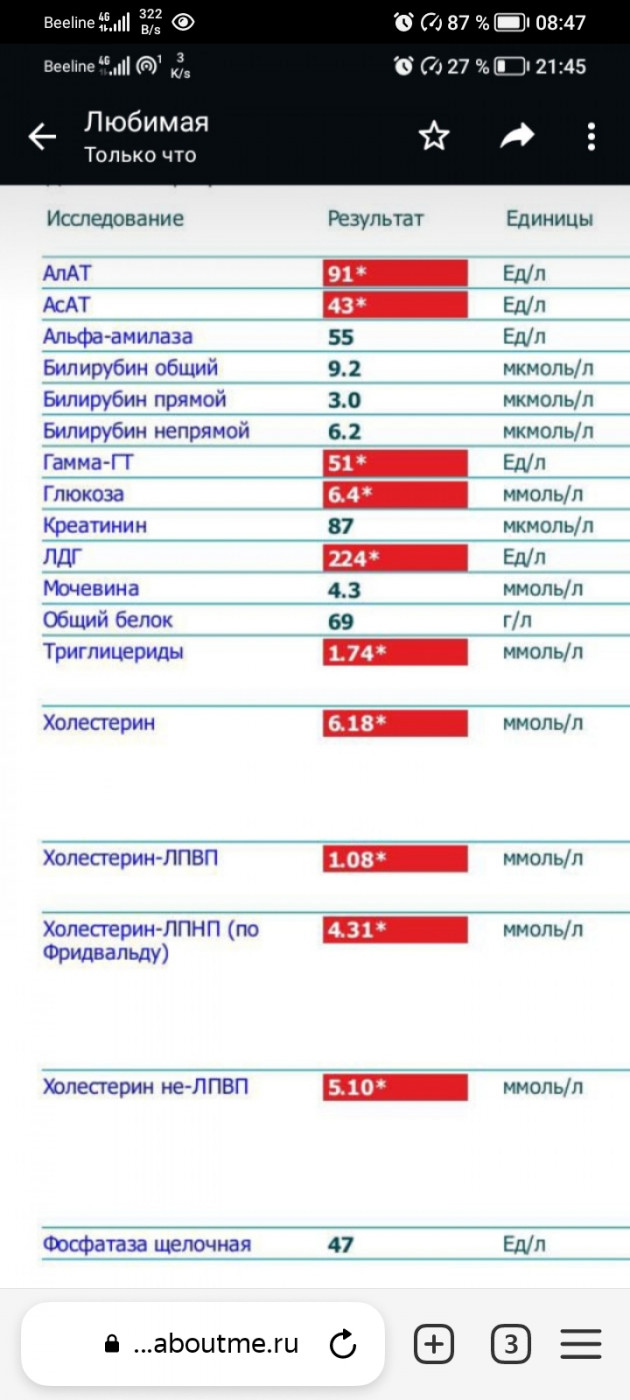 Beeline 4G 322 B/s 87 % 08:47

Beeline 4G 3 K/s 27 % 21:45

Любимая
Только что

| Исследование | Результат | Единицы |
|---|---|---|
| АлАТ | 91* | Ед/л |
| АсАТ | 43* | Ед/л |
| Альфа-амилаза | 55 | Ед/л |
| Билирубин общий | 9.2 | мкмоль/л |
| Билирубин прямой | 3.0 | мкмоль/л |
| Билирубин непрямой | 6.2 | мкмоль/л |
| Гамма-ГТ | 51* | Ед/л |
| Глюкоза | 6.4* | ммоль/л |
| Креатинин | 87 | мкмоль/л |
| ЛДГ | 224* | Ед/л |
| Мочевина | 4.3 | ммоль/л |
| Общий белок | 69 | г/л |
| Триглицериды | 1.74* | ммоль/л |
| Холестерин | 6.18* | ммоль/л |
| Холестерин-ЛПВП | 1.08* | ммоль/л |
| Холестерин-ЛПНП (по Фридвальду) | 4.31* | ммоль/л |
| Холестерин не-ЛПВП | 5.10* | ммоль/л |
| Фосфатаза щелочная | 47 | Ед/л |

...aboutme.ru

3